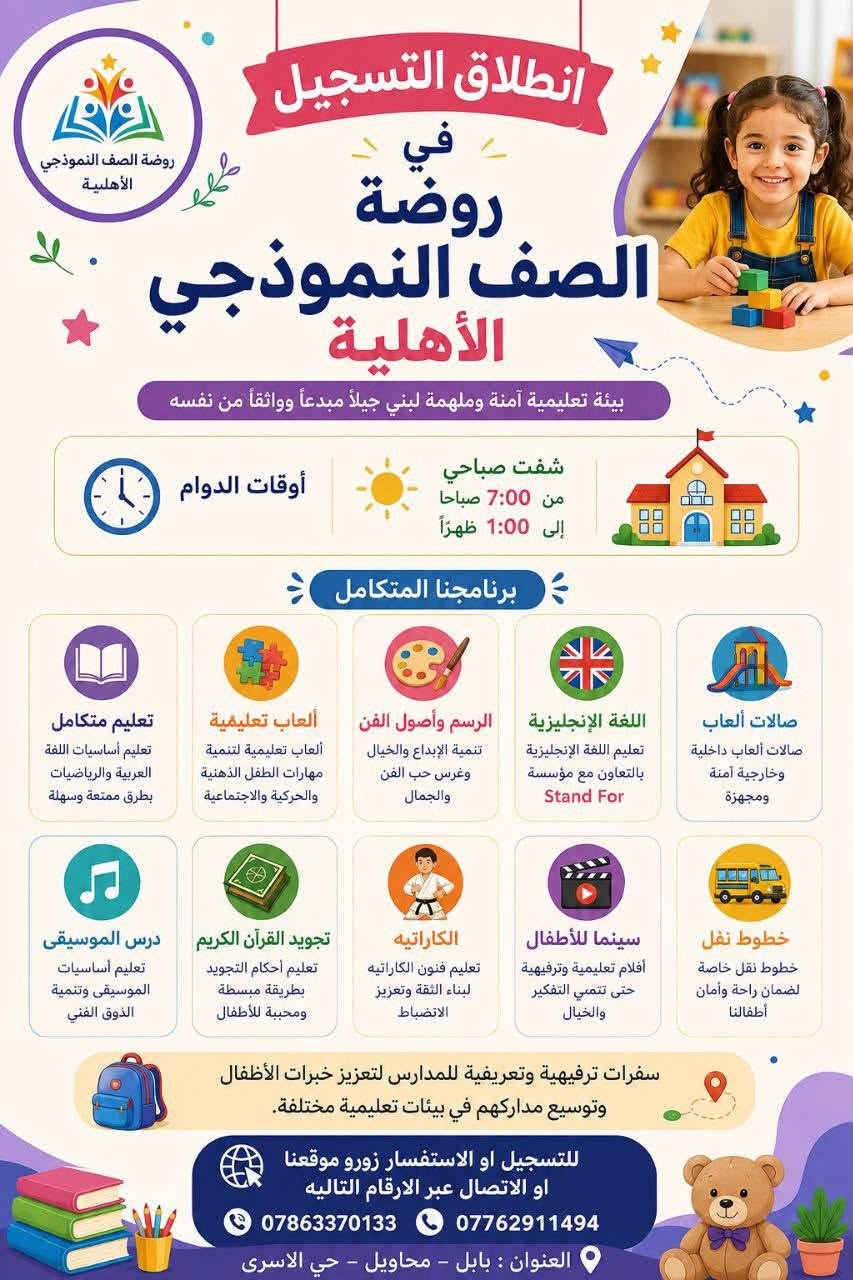 روضة الصف النموذجي الأهلية

انطلاق التسجيل

في

روضة

الصف النموذجي

الأهلية

بيئة تعليمية آمنة وملهمة لبني جيلاً مبدعاً وواثقاً من نفسه

شفت صباحي
من 7:00 صباحا
إلى 1:00 ظهراً

أوقات الدوام

برنامجنا المتكامل

صالات ألعاب
صالات ألعاب داخلية وخارجية آمنة ومجهزة

اللغة الإنجليزية
تعليم اللغة الإنجليزية بالتعاون مع مؤسسة Stand For

الرسم وأصول الفن
تنمية الإبداع والخيال وغرس حب الفن والجمال

ألعاب تعليمية
ألعاب تعليمية لتنمية مهارات الطفل الذهنية والحركية والاجتماعية

تعليم متكامل
تعليم أساسيات اللغة العربية والرياضيات بطرق ممتعة وسهلة

خطوط نقل
خطوط نقل خاصة لضمان راحة وأمان أطفالنا

سينما للأطفال
أفلام تعليمية وترفيهية حتى تنمي التفكير والخيال

الكاراتيه
تعليم فنون الكاراتيه لبناء الثقة وتعزيز الانضباط

تجويد القرآن الكريم
تعليم أحكام التجويد بطريقة مبسطة ومحببة للأطفال

درس الموسيقى
تعليم أساسيات الموسيقى وتنمية الذوق الفني

سفرات ترفيهية وتعريفية للمدارس لتعزيز خبرات الأطفال وتوسيع مداركهم في بيئات تعليمية مختلفة.

للتسجيل او الاستفسار زورو موقعنا او الاتصال عبر الارقام التاليه

07762911494 07863370133

العنوان : بابل - محاويل - حي الاسرى